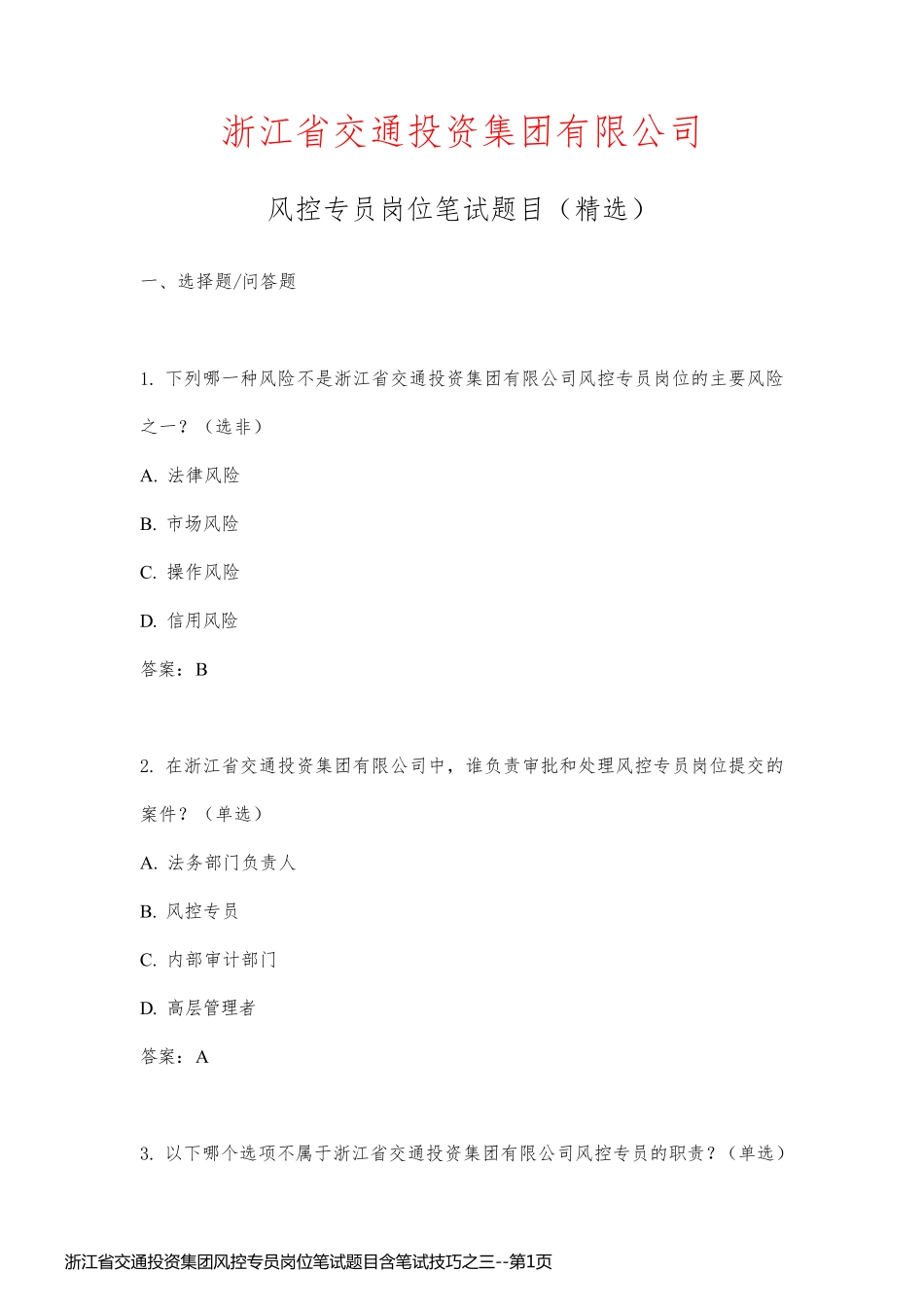 浙江省交通投资集团有限公司

风控专员岗位笔试题目（精选）

一、选择题/问答题

1. 下列哪一种风险不是浙江省交通投资集团有限公司风控专员岗位的主要风险之一？（选非）

A. 法律风险

B. 市场风险

C. 操作风险

D. 信用风险

答案：B

2. 在浙江省交通投资集团有限公司中，谁负责审批和处理风控专员岗位提交的案件？（单选）

A. 法务部门负责人

B. 风控专员

C. 内部审计部门

D. 高层管理者

答案：A

3. 以下哪个选项不属于浙江省交通投资集团有限公司风控专员的职责？（单选）

浙江省交通投资集团风控专员岗位笔试题目含笔试技巧之三--第1页